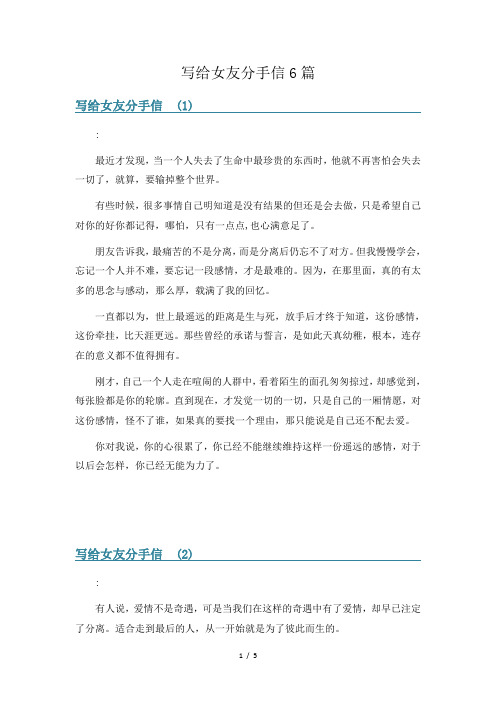 写给女友分手信6篇

写给女友分手信 (1)

:

最近才发现，当一个人失去了生命中最珍贵的东西时，他就不再害怕会失去一切了，就算，要输掉整个世界。

有些时候，很多事情自己明知道是没有结果的但还是会去做，只是希望自己对你的好你都记得，哪怕，只有一点点,也心满意足了。

朋友告诉我，最痛苦的不是分离，而是分离后仍忘不了对方。但我慢慢学会，忘记一个人并不难，要忘记一段感情，才是最难的。因为，在那里面，真的有太多的思念与感动，那么厚，载满了我的回忆。

一直都以为，世上最遥远的距离是生与死，放手后才终于知道，这份感情，这份牵挂，比天涯更远。那些曾经的承诺与誓言，是如此天真幼稚，根本，连存在的意义都不值得拥有。

刚才,自己一个人走在喧闹的人群中,看着陌生的面孔匆匆掠过,却感觉到,每张脸都是你的轮廓。直到现在，才发觉一切的一切，只是自己的一厢情愿，对这份感情，怪不了谁，如果真的要找一个理由，那只能说是自己还不配去爱。

你对我说，你的心很累了，你已经不能继续维持这样一份遥远的感情，对于以后会怎样，你已经无能为力了。

写给女友分手信 (2)

:

有人说，爱情不是奇遇，可是当我们在这样的奇遇中有了爱情，却早已注定了分离。适合走到最后的人，从一开始就是为了彼此而生的。

1 / 5